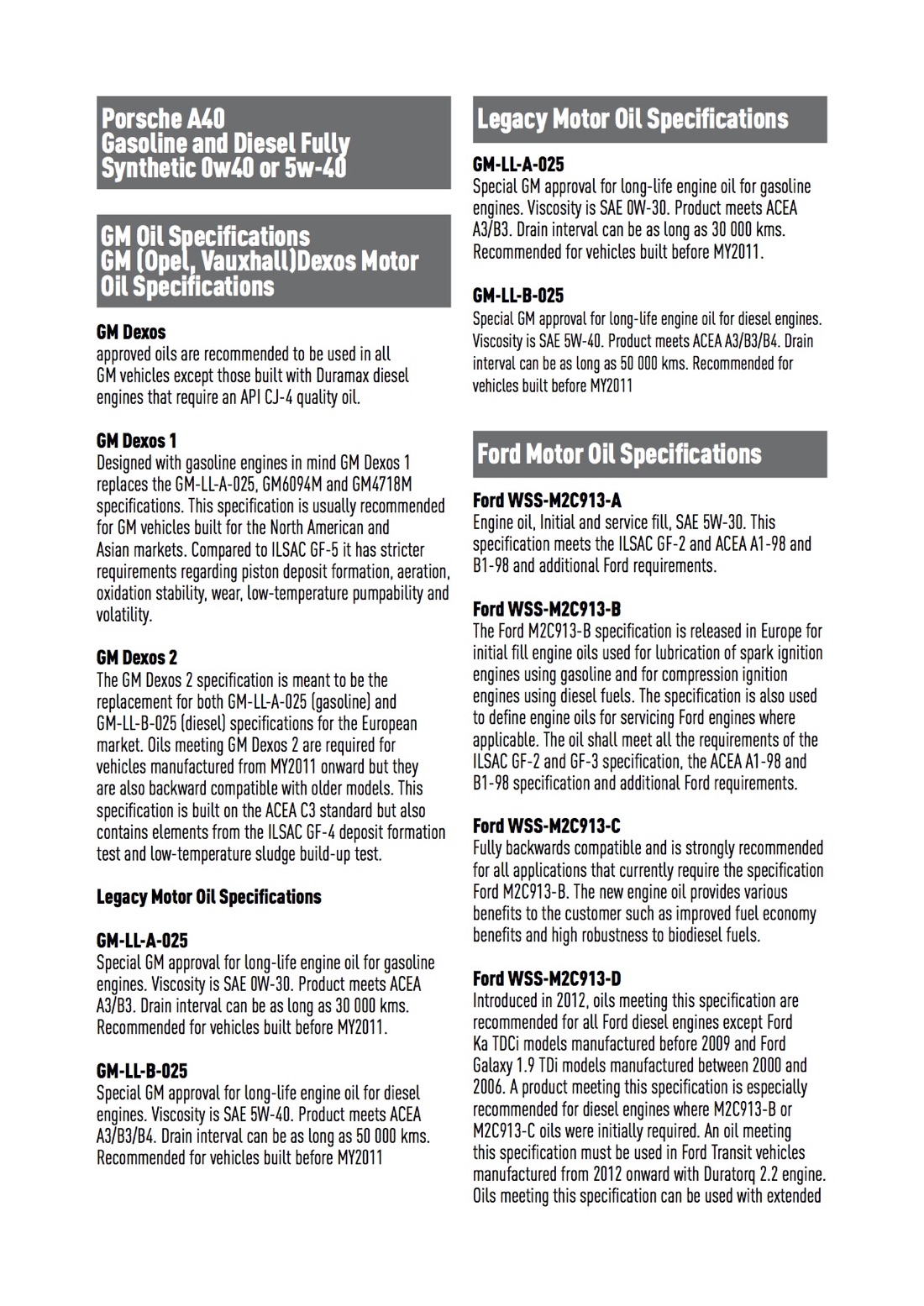 Porsche A40
Gasoline and Diesel Fully Synthetic 0w40 or 5w-40

GM Oil Specifications
GM (Opel, Vauxhall)Dexos Motor Oil Specifications

GM Dexos
approved oils are recommended to be used in all GM vehicles except those built with Duramax diesel engines that require an API CJ-4 quality oil.

GM Dexos 1
Designed with gasoline engines in mind GM Dexos 1 replaces the GM-LL-A-025, GM6094M and GM4718M specifications. This specification is usually recommended for GM vehicles built for the North American and Asian markets. Compared to ILSAC GF-5 it has stricter requirements regarding piston deposit formation, aeration, oxidation stability, wear, low-temperature pumpability and volatility.

GM Dexos 2
The GM Dexos 2 specification is meant to be the replacement for both GM-LL-A-025 (gasoline) and GM-LL-B-025 (diesel) specifications for the European market. Oils meeting GM Dexos 2 are required for vehicles manufactured from MY2011 onward but they are also backward compatible with older models. This specification is built on the ACEA C3 standard but also contains elements from the ILSAC GF-4 deposit formation test and low-temperature sludge build-up test.

Legacy Motor Oil Specifications

GM-LL-A-025
Special GM approval for long-life engine oil for gasoline engines. Viscosity is SAE 0W-30. Product meets ACEA A3/B3. Drain interval can be as long as 30 000 kms. Recommended for vehicles built before MY2011.

GM-LL-B-025
Special GM approval for long-life engine oil for diesel engines. Viscosity is SAE 5W-40. Product meets ACEA A3/B3/B4. Drain interval can be as long as 50 000 kms. Recommended for vehicles built before MY2011

Legacy Motor Oil Specifications

GM-LL-A-025
Special GM approval for long-life engine oil for gasoline engines. Viscosity is SAE 0W-30. Product meets ACEA A3/B3. Drain interval can be as long as 30 000 kms. Recommended for vehicles built before MY2011.

GM-LL-B-025
Special GM approval for long-life engine oil for diesel engines. Viscosity is SAE 5W-40. Product meets ACEA A3/B3/B4. Drain interval can be as long as 50 000 kms. Recommended for vehicles built before MY2011

Ford Motor Oil Specifications

Ford WSS-M2C913-A
Engine oil, Initial and service fill, SAE 5W-30. This specification meets the ILSAC GF-2 and ACEA A1-98 and B1-98 and additional Ford requirements.

Ford WSS-M2C913-B
The Ford M2C913-B specification is released in Europe for initial fill engine oils used for lubrication of spark ignition engines using gasoline and for compression ignition engines using diesel fuels. The specification is also used to define engine oils for servicing Ford engines where applicable. The oil shall meet all the requirements of the ILSAC GF-2 and GF-3 specification, the ACEA A1-98 and B1-98 specification and additional Ford requirements.

Ford WSS-M2C913-C
Fully backwards compatible and is strongly recommended for all applications that currently require the specification Ford M2C913-B. The new engine oil provides various benefits to the customer such as improved fuel economy benefits and high robustness to biodiesel fuels.

Ford WSS-M2C913-D
Introduced in 2012, oils meeting this specification are recommended for all Ford diesel engines except Ford Ka TDCi models manufactured before 2009 and Ford Galaxy 1.9 TDi models manufactured between 2000 and 2006. A product meeting this specification is especially recommended for diesel engines where M2C913-B or M2C913-C oils were initially required. An oil meeting this specification must be used in Ford Transit vehicles manufactured from 2012 onward with Duratorq 2.2 engine. Oils meeting this specification can be used with extended